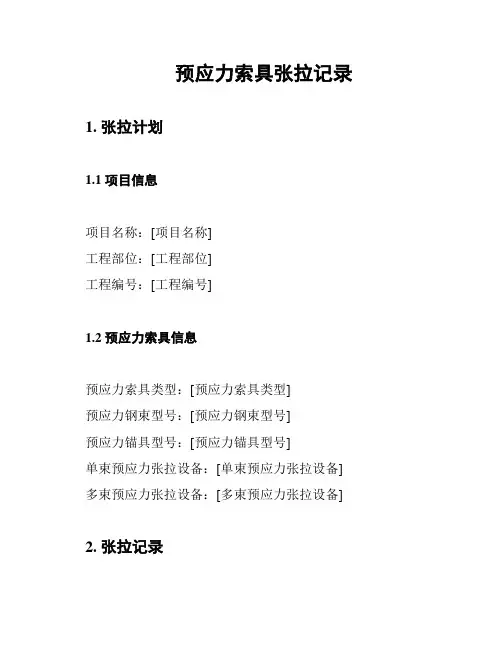 预应力索具张拉记录

1. 张拉计划

1.1 项目信息

项目名称：[项目名称]
工程部位：[工程部位]
工程编号：[工程编号]

1.2 预应力索具信息

预应力索具类型：[预应力索具类型]
预应力钢束型号：[预应力钢束型号]
预应力锚具型号：[预应力锚具型号]
单束预应力张拉设备：[单束预应力张拉设备]
多束预应力张拉设备：[多束预应力张拉设备]

2. 张拉记录